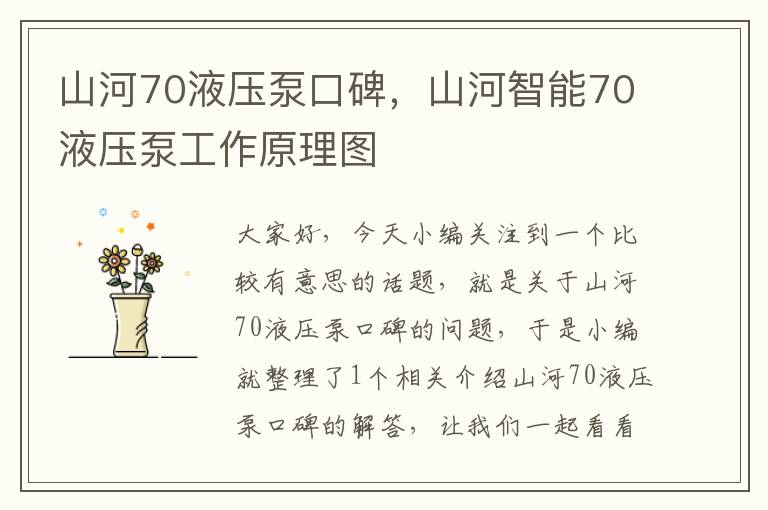 山河70液压泵口碑，山河智能70液压泵工作原理图

大家好，今天小编关注到一个比较有意思的话题，就是关于山河70液压泵口碑的问题，于是小编就整理了1个相关介绍山河70液压泵口碑的解答，让我们一起看看